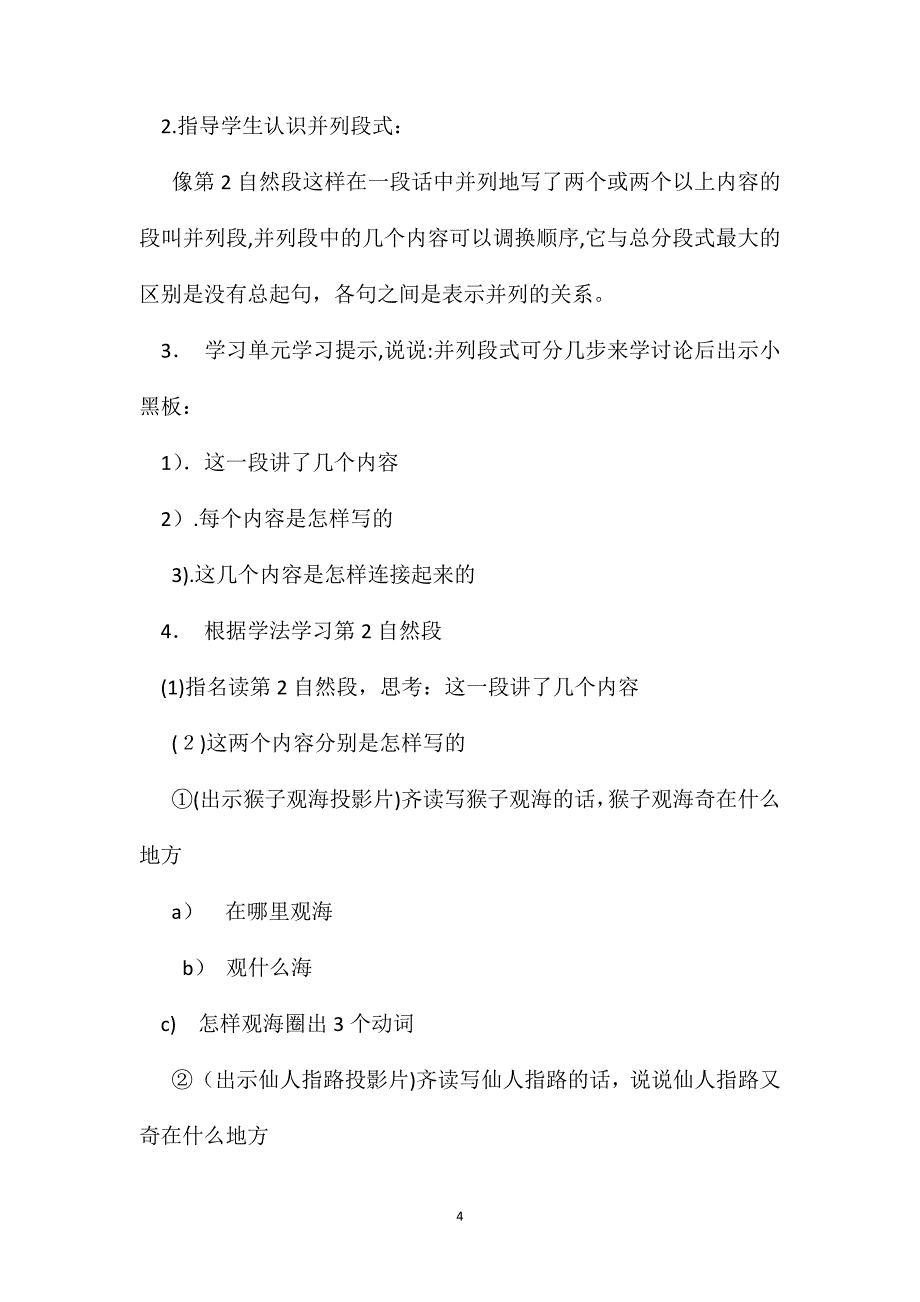 2.指导学生认识并列段式：

像第 2 自然段这样在一段话中并列地写了两个或两个以上内容的段叫并列段,并列段中的几个内容可以调换顺序,它与总分段式最大的区别是没有总起句，各句之间是表示并列的关系。

3． 学习单元学习提示,说说:并列段式可分几步来学讨论后出示小黑板：

1）. 这一段讲了几个内容

2）.每个内容是怎样写的

3).这几个内容是怎样连接起来的

4． 根据学法学习第 2 自然段

(1)指名读第 2 自然段，思考：这一段讲了几个内容

(２)这两个内容分别是怎样写的

①(出示猴子观海投影片)齐读写猴子观海的话，猴子观海奇在什么地方

a） 在哪里观海

b） 观什么海

c) 怎样观海圈出 3 个动词

②（出示仙人指路投影片)齐读写仙人指路的话，说说仙人指路又奇在什么地方

4